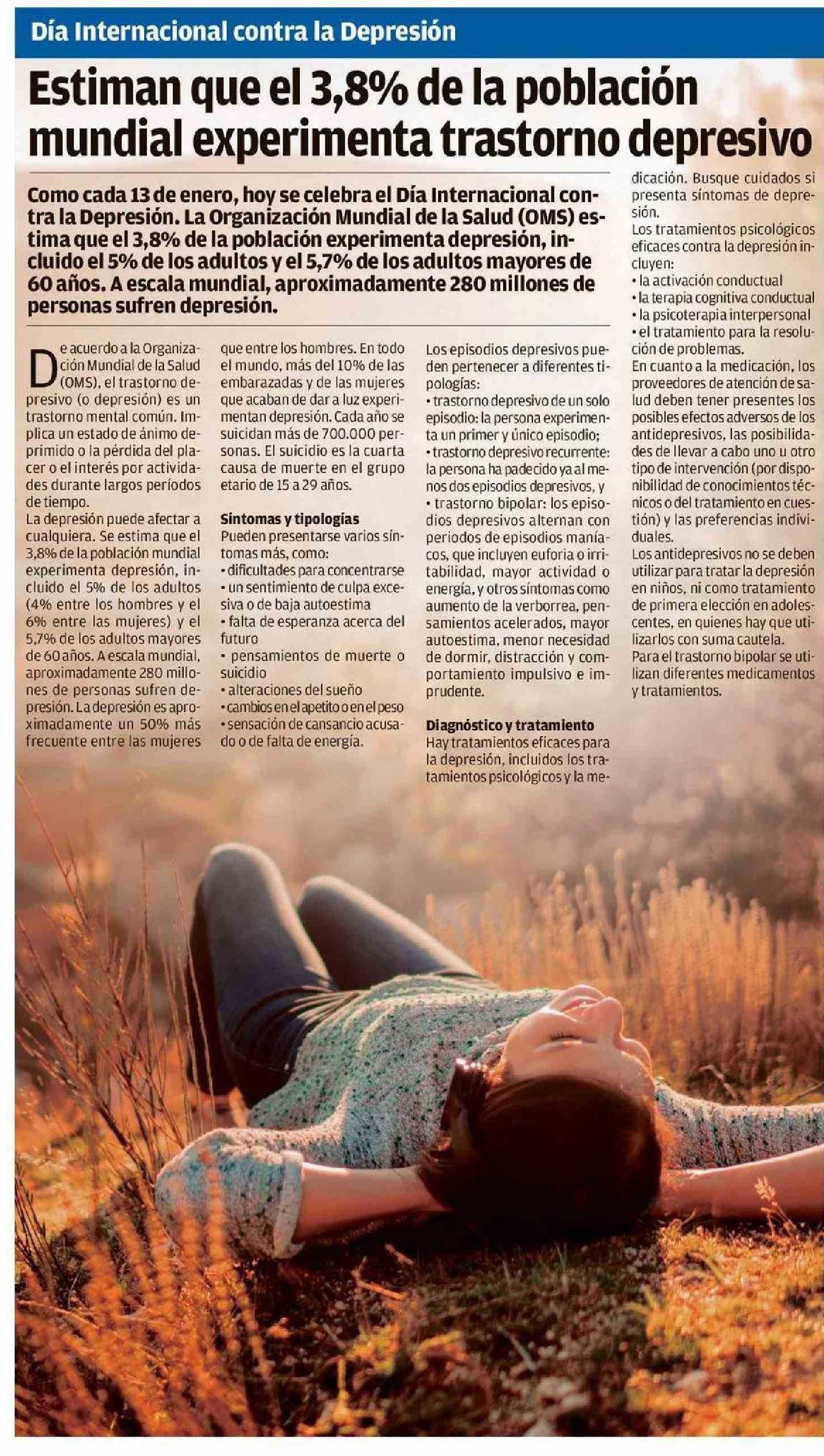 Día Internacional contra la Depresión

Estiman que el 3,8% de la población mundial experimenta trastorno depresivo

Como cada 13 de enero, hoy se celebra el Día Internacional contra la Depresión. La Organización Mundial de la Salud (OMS) estima que el 3,8% de la población experimenta depresión, incluido el 5% de los adultos y el 5,7% de los adultos mayores de 60 años. A escala mundial, aproximadamente 280 millones de personas sufren depresión.

De acuerdo a la Organización Mundial de la Salud (OMS), el trastorno depresivo (o depresión) es un trastorno mental común. Implica un estado de ánimo deprimido o la pérdida del placer o el interés por actividades durante largos períodos de tiempo.

La depresión puede afectar a cualquiera. Se estima que el 3,8% de la población mundial experimenta depresión, incluido el 5% de los adultos (4% entre los hombres y el 6% entre las mujeres) y el 5,7% de los adultos mayores de 60 años. A escala mundial, aproximadamente 280 millones de personas sufren depresión. La depresión es aproximadamente un 50% más frecuente entre las mujeres que entre los hombres. En todo el mundo, más del 10% de las embarazadas y de las mujeres que acaban de dar a luz experimentan depresión. Cada año se suicidan más de 700.000 personas. El suicidio es la cuarta causa de muerte en el grupo etario de 15 a 29 años.

Síntomas y tipologías
Pueden presentarse varios síntomas más, como:
• dificultades para concentrarse
• un sentimiento de culpa excesiva o de baja autoestima
• falta de esperanza acerca del futuro
• pensamientos de muerte o suicidio
• alteraciones del sueño
• cambios en el apetito o en el peso
• sensación de cansancio acusado o de falta de energía.

Los episodios depresivos pueden pertenecer a diferentes tipologías:
• trastorno depresivo de un solo episodio: la persona experimenta un primer y único episodio;
• trastorno depresivo recurrente: la persona ha padecido ya al menos dos episodios depresivos, y
• trastorno bipolar: los episodios depresivos alternan con periodos de episodios maníacos, que incluyen euforia o irritabilidad, mayor actividad o energía, y otros síntomas como aumento de la verborrea, pensamientos acelerados, mayor autoestima, menor necesidad de dormir, distracción y comportamiento impulsivo e imprudente.

Diagnóstico y tratamiento
Hay tratamientos eficaces para la depresión, incluidos los tratamientos psicológicos y la medicación. Busque cuidados si presenta síntomas de depresión.

Los tratamientos psicológicos eficaces contra la depresión incluyen:
• la activación conductual
• la terapia cognitiva conductual
• la psicoterapia interpersonal
• el tratamiento para la resolución de problemas.

En cuanto a la medicación, los proveedores de atención de salud deben tener presentes los posibles efectos adversos de los antidepresivos, las posibilidades de llevar a cabo uno u otro tipo de intervención (por disponibilidad de conocimientos técnicos o del tratamiento en cuestión) y las preferencias individuales.

Los antidepresivos no se deben utilizar para tratar la depresión en niños, ni como tratamiento de primera elección en adolescentes, en quienes hay que utilizarlos con suma cautela.

Para el trastorno bipolar se utilizan diferentes medicamentos y tratamientos.